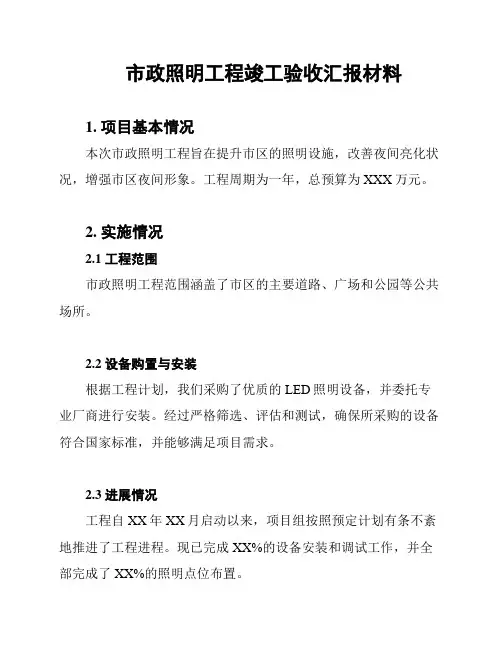 市政照明工程竣工验收汇报材料

1. 项目基本情况

本次市政照明工程旨在提升市区的照明设施，改善夜间亮化状况，增强市区夜间形象。工程周期为一年，总预算为 XXX 万元。

2. 实施情况

2.1 工程范围

市政照明工程范围涵盖了市区的主要道路、广场和公园等公共场所。

2.2 设备购置与安装

根据工程计划，我们采购了优质的 LED 照明设备，并委托专业厂商进行安装。经过严格筛选、评估和测试，确保所采购的设备符合国家标准，并能够满足项目需求。

2.3 进展情况

工程自 XX 年 XX 月启动以来，项目组按照预定计划有条不紊地推进了工程进程。现已完成 XX%的设备安装和调试工作，并全部完成了 XX%的照明点位布置。